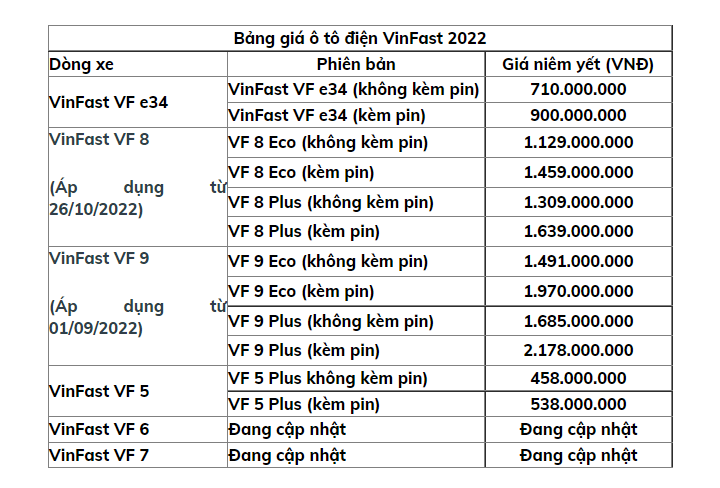 Bảng giá ô tô điện VinFast 2022

| Dòng xe | Phiên bản | Giá niêm yết (VNĐ) |
|---|---|---|
| VinFast VF e34 | VinFast VF e34 (không kèm pin) | 710.000.000 |
| | VinFast VF e34 (kèm pin) | 900.000.000 |
| VinFast VF 8 (Áp dụng từ 26/10/2022) | VF 8 Eco (không kèm pin) | 1.129.000.000 |
| | VF 8 Eco (kèm pin) | 1.459.000.000 |
| | VF 8 Plus (không kèm pin) | 1.309.000.000 |
| | VF 8 Plus (kèm pin) | 1.639.000.000 |
| VinFast VF 9 (Áp dụng từ 01/09/2022) | VF 9 Eco (không kèm pin) | 1.491.000.000 |
| | VF 9 Eco (kèm pin) | 1.970.000.000 |
| | VF 9 Plus (không kèm pin) | 1.685.000.000 |
| | VF 9 Plus (kèm pin) | 2.178.000.000 |
| VinFast VF 5 | VF 5 Plus không kèm pin) | 458.000.000 |
| | VF 5 Plus (kèm pin) | 538.000.000 |
| VinFast VF 6 | Đang cập nhật | Đang cập nhật |
| VinFast VF 7 | Đang cập nhật | Đang cập nhật |